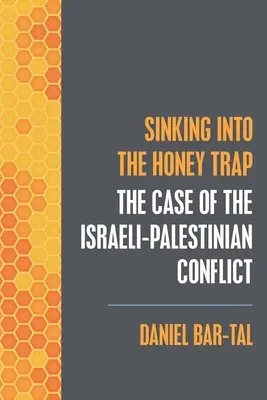 SINKING INTO THE HONEY TRAP

THE CASE OF THE ISRAELI-PALESTINIAN CONFLICT

DANIEL BAR-TAL